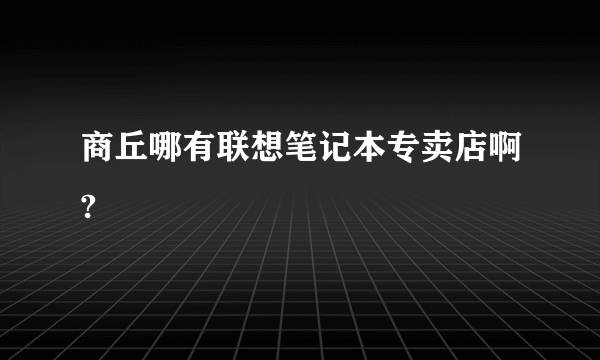 商丘哪有联想笔记本专卖店啊?